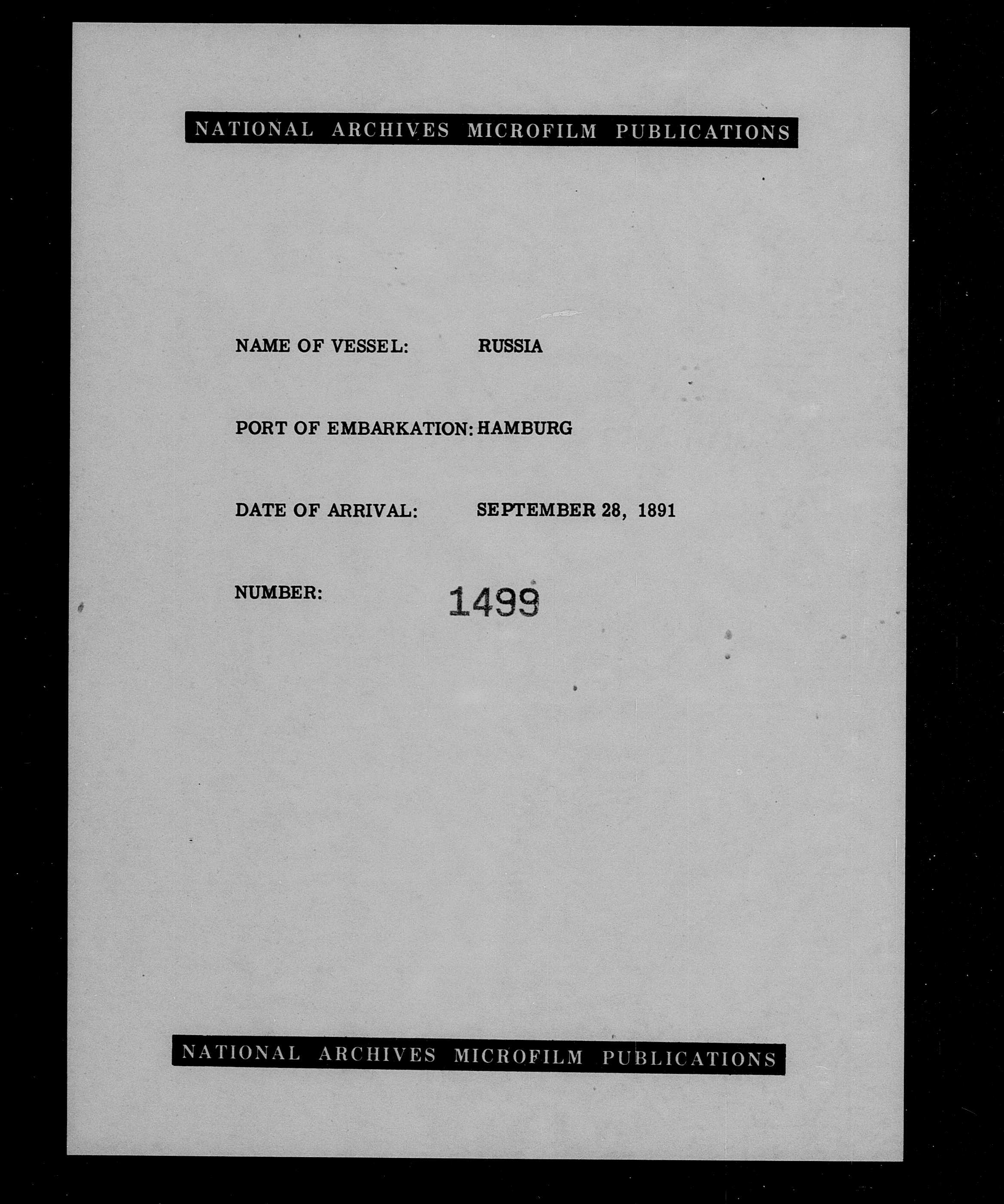 NATIONAL ARCHIVES MICROFILM PUBLICATIONS

NAME OF VESSEL: RUSSIA

PORT OF EMBARKATION: HAMBURG

DATE OF ARRIVAL: SEPTEMBER 28, 1891

NUMBER: 1499

NATIONAL ARCHIVES MICROFILM PUBLICATIONS